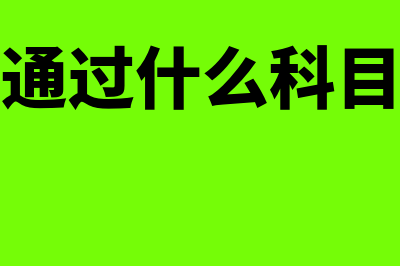 通过什么科目